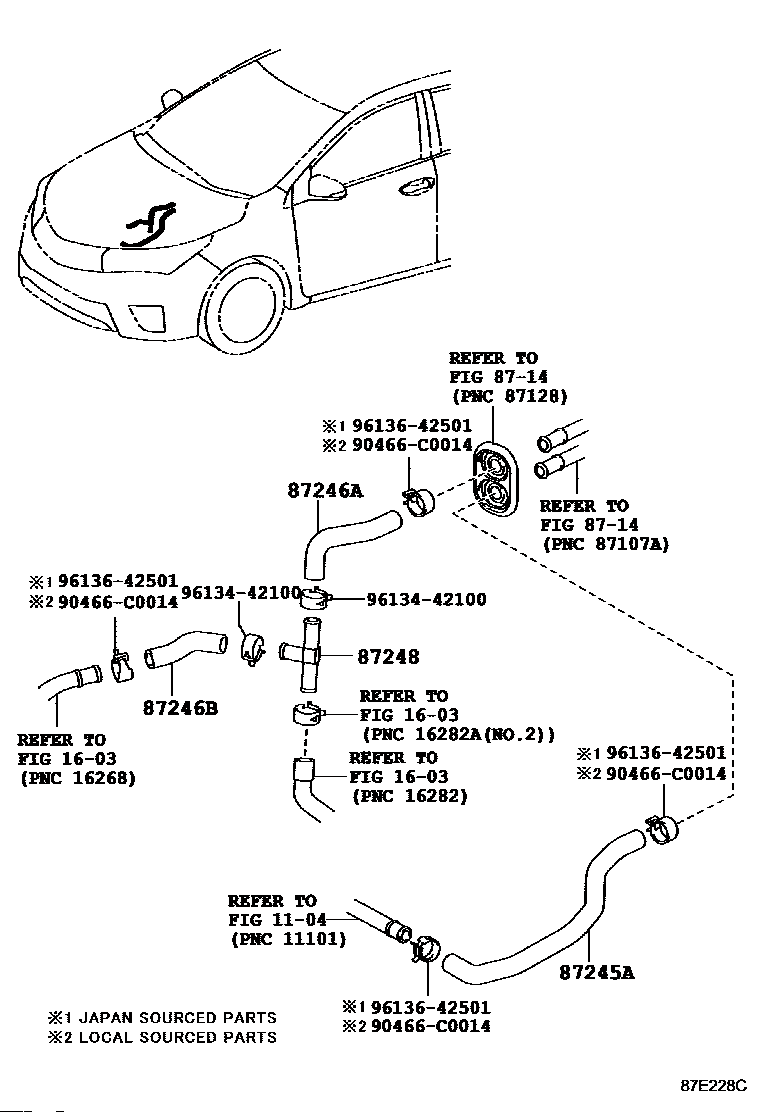 REFER TO
FIG 87-14
(PNC 87128)

※1 96136-42501
※2 90466-C0014

87246A

REFER TO
FIG 87-14
(PNC 87107A)

※1 96136-42501
※2 90466-C0014

96134-42100

96134-42100

87248

87246B

REFER TO
FIG 16-03
(PNC 16282A(NO.2))

REFER TO
FIG 16-03
(PNC 16268)

REFER TO
FIG 16-03
(PNC 16282)

※1 96136-42501
※2 90466-C0014

REFER TO
FIG 11-04
(PNC 11101)

87245A

※1 96136-42501
※2 90466-C0014

※1 JAPAN SOURCED PARTS
※2 LOCAL SOURCED PARTS

87E228C